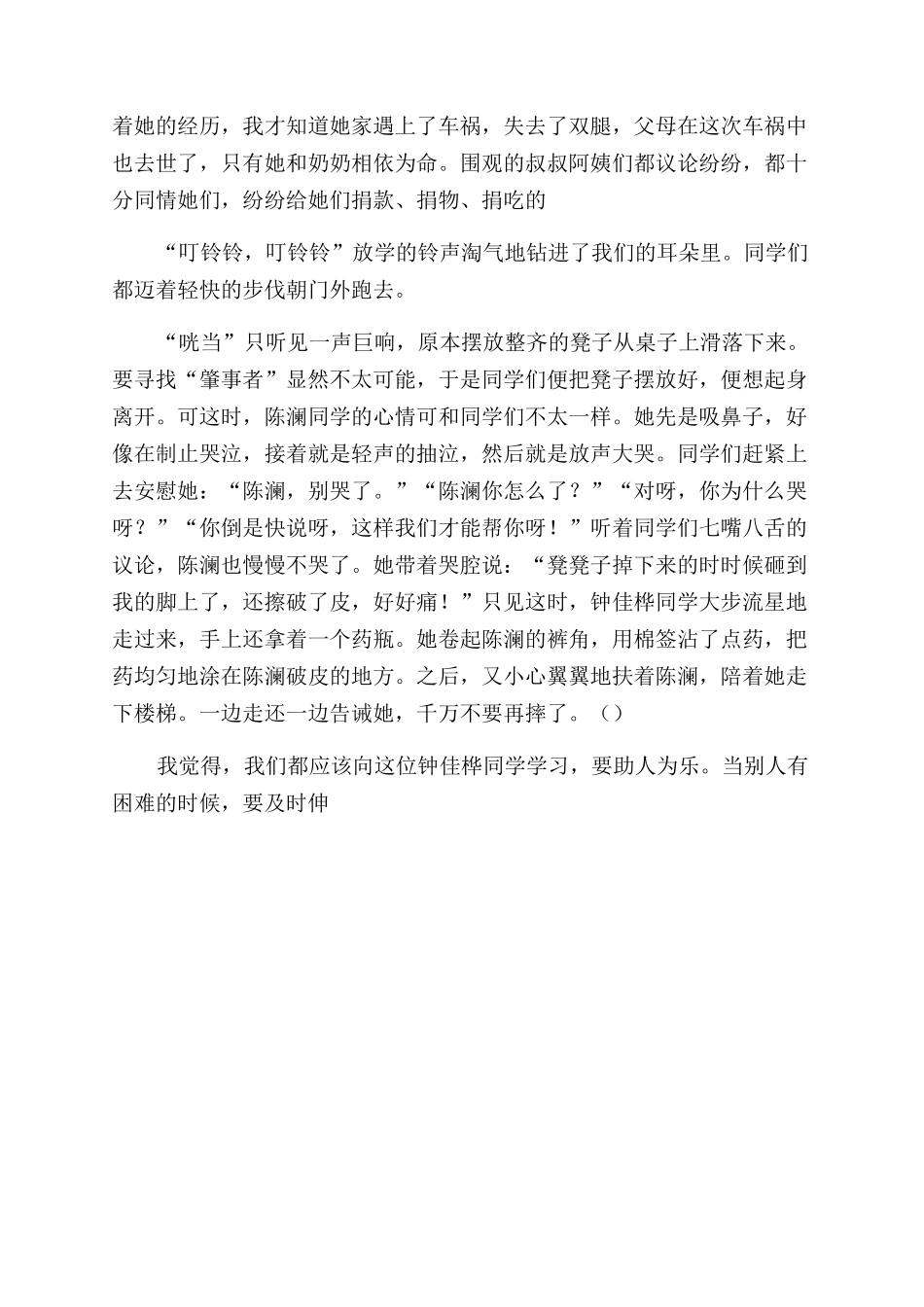 着她的经历，我才知道她家遇上了车祸，失去了双腿，父母在这次车祸中也去世了，只有她和奶奶相依为命。围观的叔叔阿姨们都议论纷纷，都十分同情她们，纷纷给她们捐款、捐物、捐吃的

“叮铃铃，叮铃铃”放学的铃声淘气地钻进了我们的耳朵里。同学们都迈着轻快的步伐朝门外跑去。

“咣当”只听见一声巨响，原本摆放整齐的凳子从桌子上滑落下来。要寻找“肇事者”显然不太可能，于是同学们便把凳子摆放好，便想起身离开。可这时，陈澜同学的心情可和同学们不太一样。她先是吸鼻子，好像在制止哭泣，接着就是轻声的抽泣，然后就是放声大哭。同学们赶紧上去安慰她：“陈澜，别哭了。”“陈澜你怎么了？”“对呀，你为什么哭呀？”“你倒是快说呀，这样我们才能帮你呀！”听着同学们七嘴八舌的议论，陈澜也慢慢不哭了。她带着哭腔说：“凳凳子掉下来的时时候砸到我的脚上了，还擦破了皮，好好痛！”只见这时，钟佳桦同学大步流星地走过来，手上还拿着一个药瓶。她卷起陈澜的裤角，用棉签沾了点药，把药均匀地涂在陈澜破皮的地方。之后，又小心翼翼地扶着陈澜，陪着她走下楼梯。一边走还一边告诫她，千万不要再摔了。（）

我觉得，我们都应该向这位钟佳桦同学学习，要助人为乐。当别人有困难的时候，要及时伸